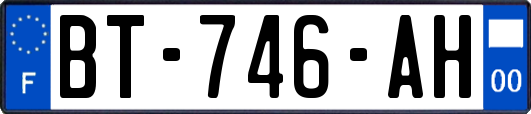 F
BT-746-AH
00